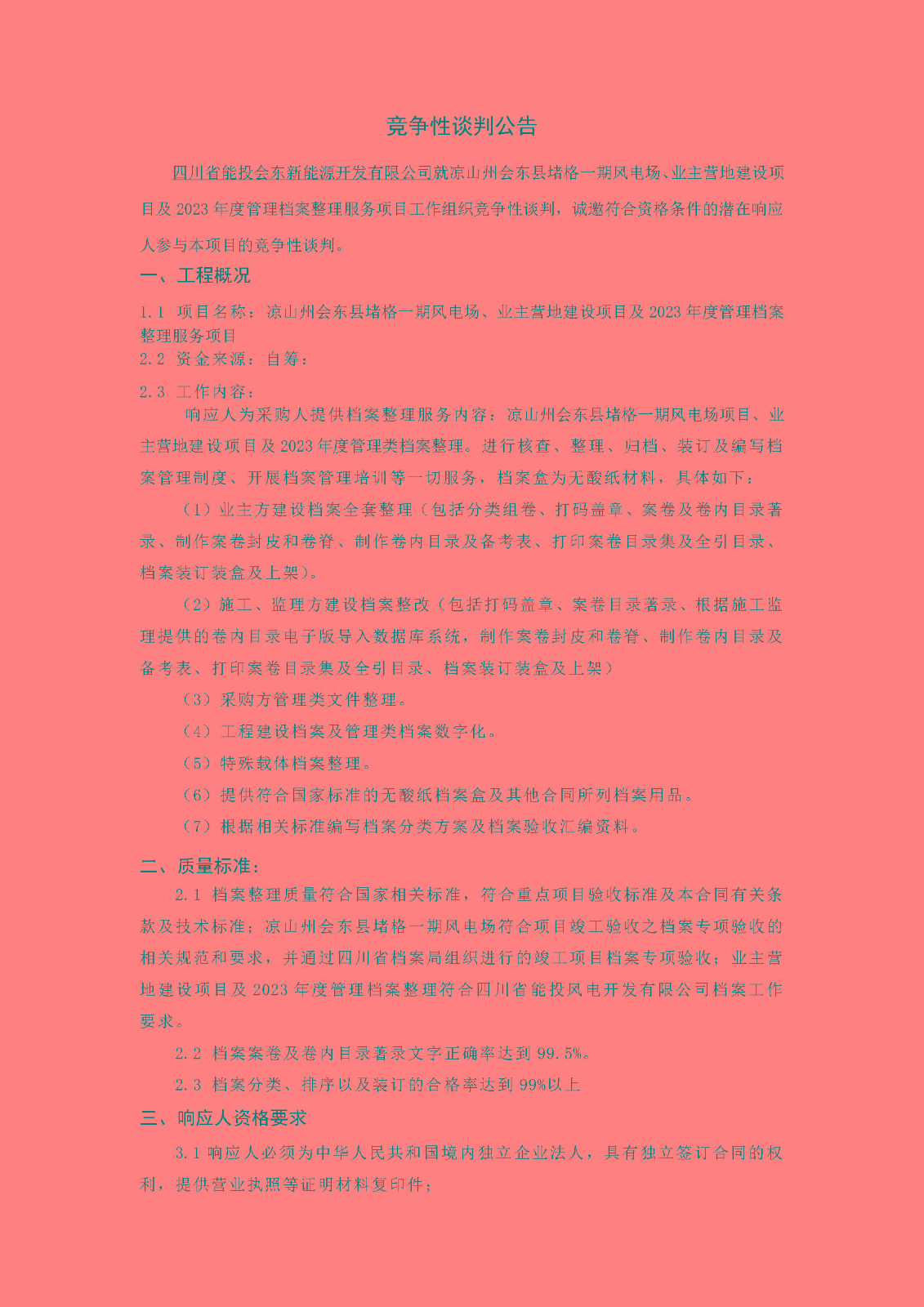 竞争性谈判公告

四川省能投会东新能源开发有限公司就凉山州会东县堵格一期风电场、业主营地建设项目及 2023 年度管理档案整理服务项目工作组织竞争性谈判，诚邀符合资格条件的潜在响应人参与本项目的竞争性谈判。

一、工程概况

1.1 项目名称：凉山州会东县堵格一期风电场、业主营地建设项目及 2023 年度管理档案整理服务项目

2.2 资金来源：自筹；

2.3 工作内容：

响应人为采购人提供档案整理服务内容：凉山州会东县堵格一期风电场项目、业主营地建设项目及 2023 年度管理类档案整理。进行核查、整理、归档、装订及编写档案管理制度、开展档案管理培训等一切服务，档案盒为无酸纸材料，具体如下：

（1）业主方建设档案全套整理（包括分类组卷、打码盖章、案卷及卷内目录著录、制作案卷封皮和卷脊、制作卷内目录及备考表、打印案卷目录集及全引目录、档案装订装盒及上架）。

（2）施工、监理方建设档案整改（包括打码盖章、案卷目录著录、根据施工监理提供的卷内目录电子版导入数据库系统，制作案卷封皮和卷脊、制作卷内目录及备考表、打印案卷目录集及全引目录、档案装订装盒及上架）

（3）采购方管理类文件整理。

（4）工程建设档案及管理类档案数字化。

（5）特殊载体档案整理。

（6）提供符合国家标准的无酸纸档案盒及其他合同所列档案用品。

（7）根据相关标准编写档案分类方案及档案验收汇编资料。

二、质量标准：

2.1 档案整理质量符合国家相关标准，符合重点项目验收标准及本合同有关条款及技术标准；凉山州会东县堵格一期风电场符合项目竣工验收之档案专项验收的相关规范和要求，并通过四川省档案局组织进行的竣工项目档案专项验收；业主营地建设项目及 2023 年度管理档案整理符合四川省能投风电开发有限公司档案工作要求。

2.2 档案案卷及卷内目录著录文字正确率达到 99.5%。

2.3 档案分类、排序以及装订的合格率达到 99%以上

三、响应人资格要求

3.1 响应人必须为中华人民共和国境内独立企业法人，具有独立签订合同的权利，提供营业执照等证明材料复印件；